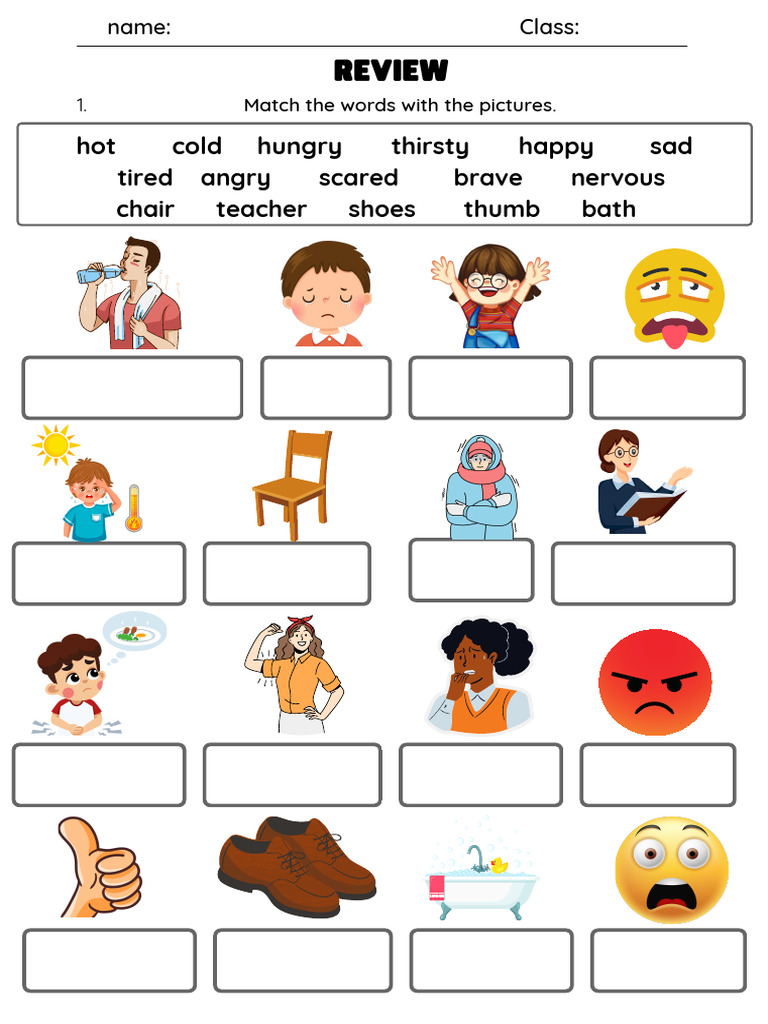 name: Class:

REVIEW

1. Match the words with the pictures.

hot cold hungry thirsty happy sad
tired angry scared brave nervous
chair teacher shoes thumb bath